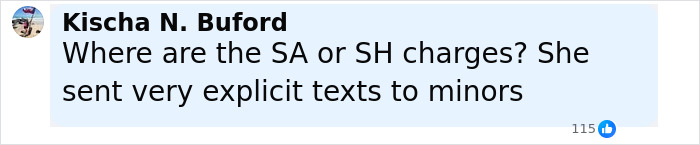 Kischa N. Buford
Where are the SA or SH charges? She sent very explicit texts to minors

115